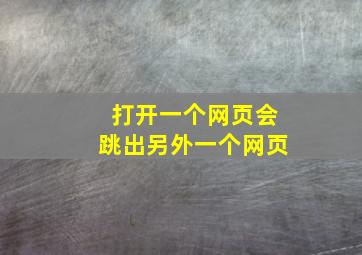 打开一个网页会
跳出另外一个网页